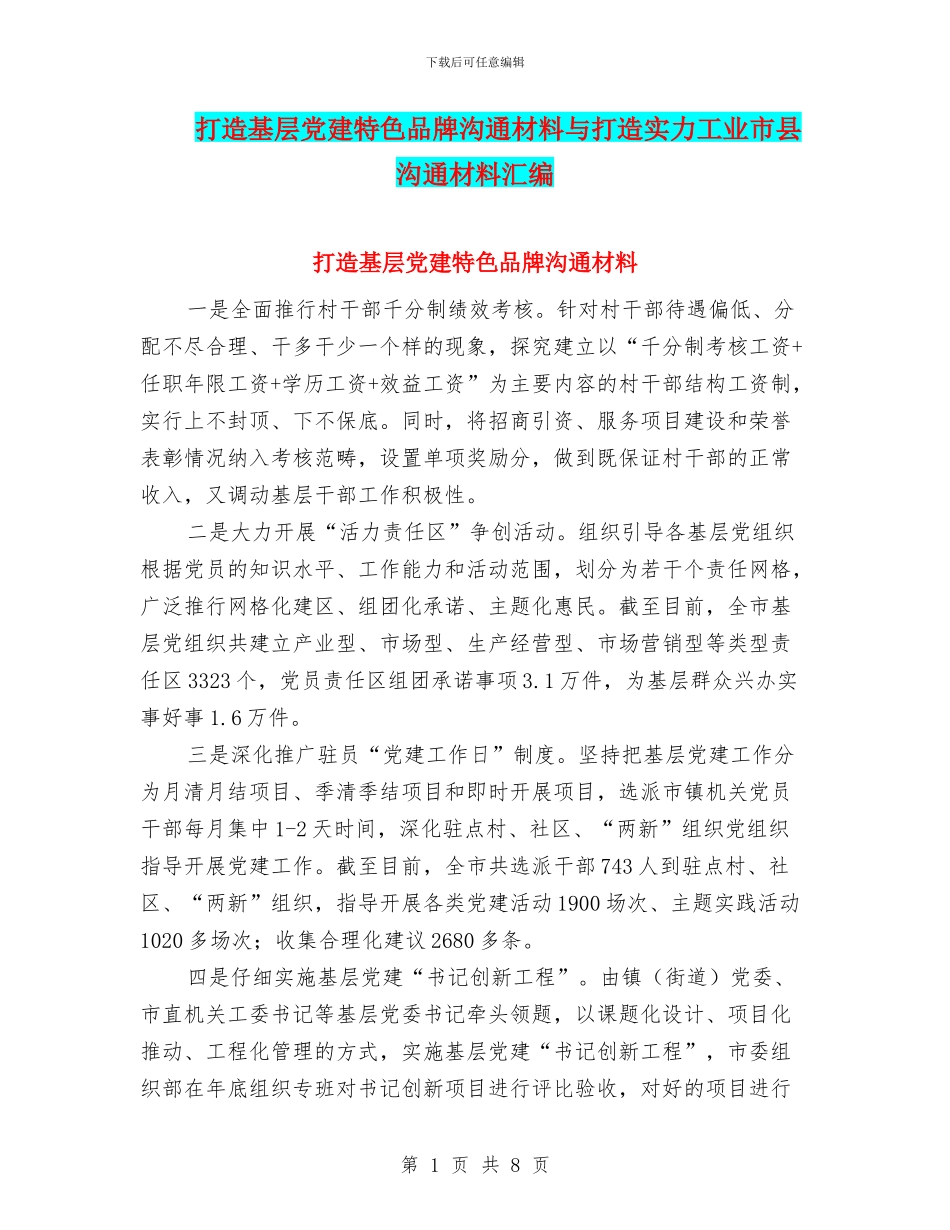 下载后可任意编辑

打造基层党建特色品牌沟通材料与打造实力工业市县沟通材料汇编

打造基层党建特色品牌沟通材料

一是全面推行村干部千分制绩效考核。针对村干部待遇偏低、分配不尽合理、干多干少一个样的现象，探究建立以“千分制考核工资+任职年限工资+学历工资+效益工资”为主要内容的村干部结构工资制，实行上不封顶、下不保底。同时，将招商引资、服务项目建设和荣誉表彰情况纳入考核范畴，设置单项奖励分，做到既保证村干部的正常收入，又调动基层干部工作积极性。

二是大力开展“活力责任区”争创活动。组织引导各基层党组织根据党员的知识水平、工作能力和活动范围，划分为若干个责任网格，广泛推行网格化建区、组团化承诺、主题化惠民。截至目前，全市基层党组织共建立产业型、市场型、生产经营型、市场营销型等类型责任区3323个，党员责任区组团承诺事项3.1万件，为基层群众兴办实事好事1.6万件。

三是深化推广驻员“党建工作日”制度。坚持把基层党建工作分为月清月结项目、季清季结项目和即时开展项目，选派市镇机关党员干部每月集中1-2天时间，深化驻点村、社区、“两新”组织党组织指导开展党建工作。截至目前，全市共选派干部743人到驻点村、社区、“两新”组织，指导开展各类党建活动1900场次、主题实践活动1020多场次；收集合理化建议2680多条。

四是仔细实施基层党建“书记创新工程”。由镇（街道）党委、市直机关工委书记等基层党委书记牵头领题，以课题化设计、项目化推动、工程化管理的方式，实施基层党建“书记创新工程”，市委组织部在年底组织专班对书记创新项目进行评比验收，对好的项目进行

第 1 页 共 8 页